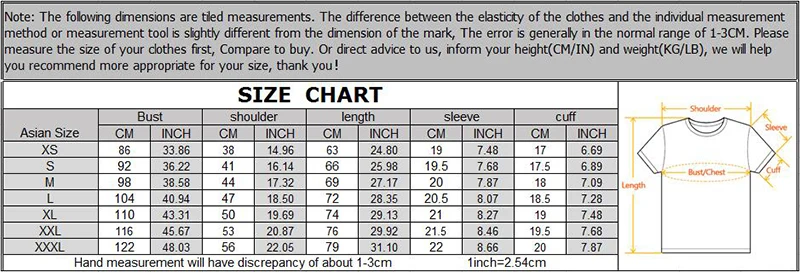 Note: The following dimensions are tiled measurements. The difference between the elasticity of the clothes and the individual measurement method or measurement tool is slightly different from the dimension of the mark, The error is generally in the normal range of 1-3CM. Please measure the size of your clothes first, Compare to buy. Or direct advice to us, inform your height(CM/IN) and weight(KG/LB), we will help you recommend more appropriate for your size, thank you!

SIZE CHART

| Asian Size | Bust CM | Bust INCH | shoulder CM | shoulder INCH | length CM | length INCH | sleeve CM | sleeve INCH | cuff CM | cuff INCH |
|---|---|---|---|---|---|---|---|---|---|---|
| XS | 86 | 33.86 | 38 | 14.96 | 63 | 24.80 | 19 | 7.48 | 17 | 6.69 |
| S | 92 | 36.22 | 41 | 16.14 | 66 | 25.98 | 19.5 | 7.68 | 17.5 | 6.89 |
| M | 98 | 38.58 | 44 | 17.32 | 69 | 27.17 | 20 | 7.87 | 18 | 7.09 |
| L | 104 | 40.94 | 47 | 18.50 | 72 | 28.35 | 20.5 | 8.07 | 18.5 | 7.28 |
| XL | 110 | 43.31 | 50 | 19.69 | 74 | 29.13 | 21 | 8.27 | 19 | 7.48 |
| XXL | 116 | 45.67 | 53 | 20.87 | 76 | 29.92 | 21.5 | 8.46 | 19.5 | 7.68 |
| XXXL | 122 | 48.03 | 56 | 22.05 | 79 | 31.10 | 22 | 8.66 | 20 | 7.87 |

Hand measurement will have discrepancy of about 1-3cm 1inch=2.54cm

Shoulder
Sleeve
Bust/Chest
Cuff
Length